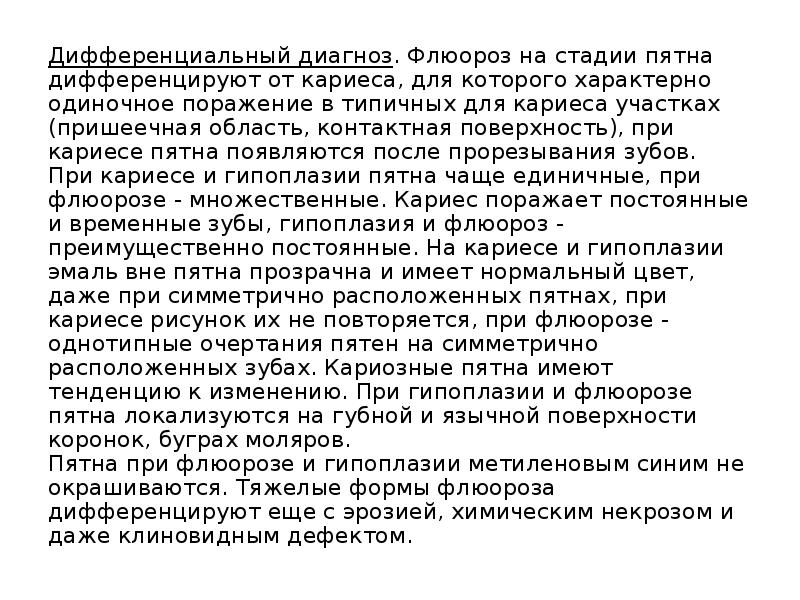 Дифференциальный диагноз. Флюороз на стадии пятна дифференцируют от кариеса, для которого характерно одиночное поражение в типичных для кариеса участках (пришеечная область, контактная поверхность), при кариесе пятна появляются после прорезывания зубов.
При кариесе и гипоплазии пятна чаще единичные, при флюорозе - множественные. Кариес поражает постоянные и временные зубы, гипоплазия и флюороз - преимущественно постоянные. На кариесе и гипоплазии эмаль вне пятна прозрачна и имеет нормальный цвет, даже при симметрично расположенных пятнах, при кариесе рисунок их не повторяется, при флюорозе - однотипные очертания пятен на симметрично расположенных зубах. Кариозные пятна имеют тенденцию к изменению. При гипоплазии и флюорозе пятна локализуются на губной и язычной поверхности коронок, буграх моляров.
Пятна при флюорозе и гипоплазии метиленовым синим не окрашиваются. Тяжелые формы флюороза дифференцируют еще с эрозией, химическим некрозом и даже клиновидным дефектом.